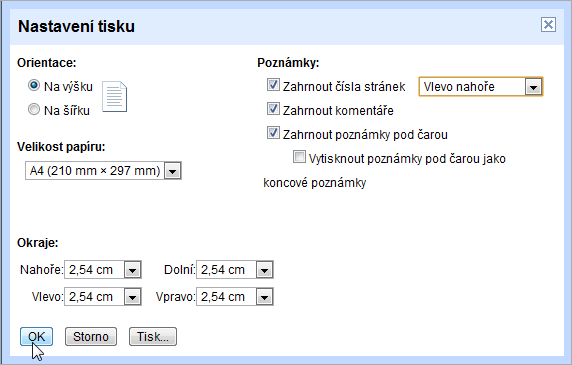 Nastavení tisku

Orientace:
Na výšku
Na šířku

Velikost papíru:
A4 (210 mm × 297 mm)

Poznámky:
Zahrnout čísla stránek
Vlevo nahoře
Zahrnout komentáře
Zahrnout poznámky pod čarou
Vytisknout poznámky pod čarou jako koncové poznámky

Okraje:
Nahoře: 2,54 cm
Dolní: 2,54 cm
Vlevo: 2,54 cm
Vpravo: 2,54 cm

OK
Storno
Tisk...